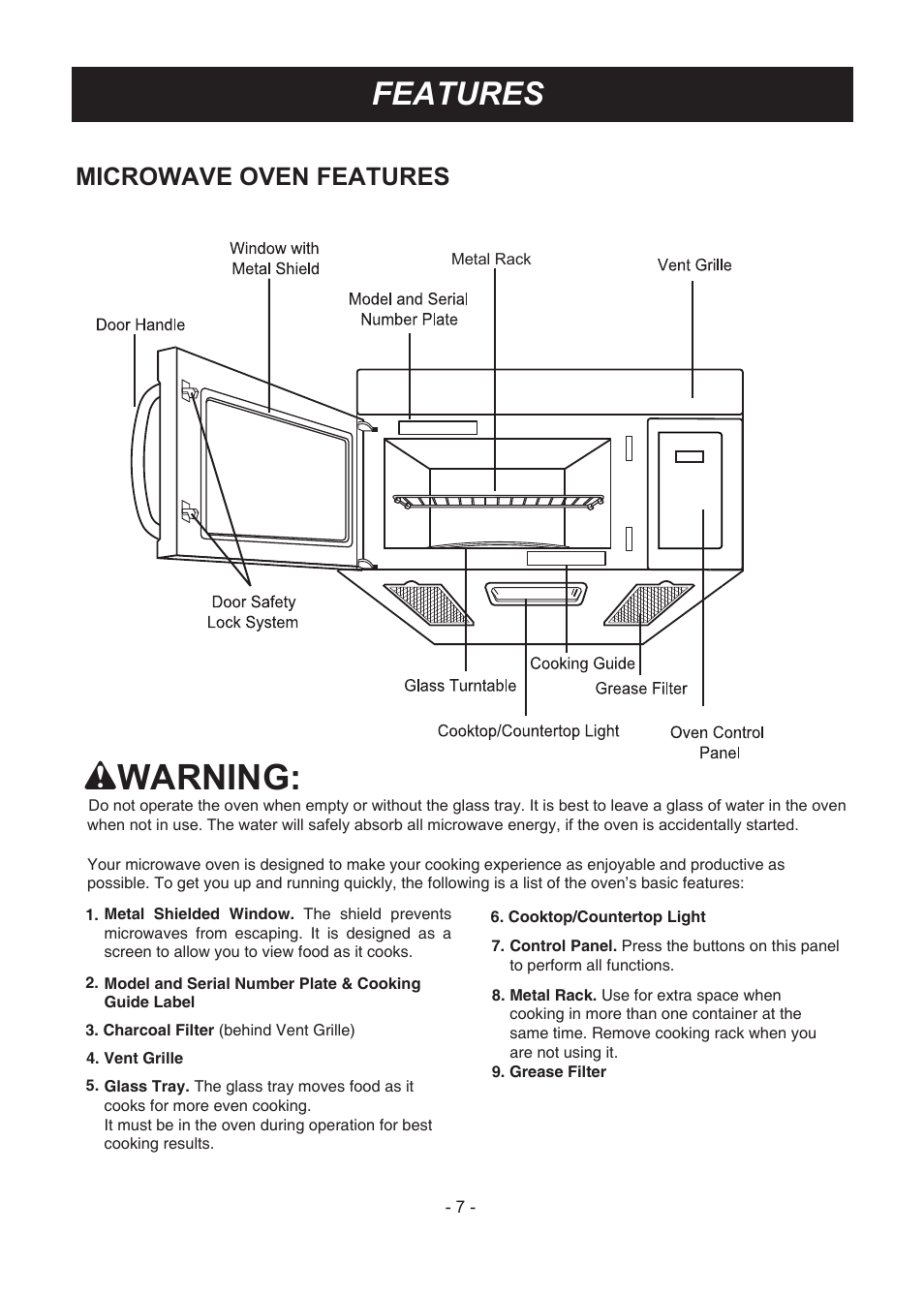 FEATURES

MICROWAVE OVEN FEATURES

Window with Metal Shield

Metal Rack

Vent Grille

Model and Serial Number Plate

Door Handle

Door Safety Lock System

Cooking Guide

Glass Turntable

Grease Filter

Cooktop/Countertop Light

Oven Control Panel

WARNING:

Do not operate the oven when empty or without the glass tray. It is best to leave a glass of water in the oven when not in use. The water will safely absorb all microwave energy, if the oven is accidentally started.

Your microwave oven is designed to make your cooking experience as enjoyable and productive as possible. To get you up and running quickly, the following is a list of the oven's basic features:

1. Metal Shielded Window. The shield prevents microwaves from escaping. It is designed as a screen to allow you to view food as it cooks.

2. Model and Serial Number Plate & Cooking Guide Label

3. Charcoal Filter (behind Vent Grille)

4. Vent Grille

5. Glass Tray. The glass tray moves food as it cooks for more even cooking.
It must be in the oven during operation for best cooking results.

6. Cooktop/Countertop Light

7. Control Panel. Press the buttons on this panel to perform all functions.

8. Metal Rack. Use for extra space when cooking in more than one container at the same time. Remove cooking rack when you are not using it.

9. Grease Filter

- 7 -